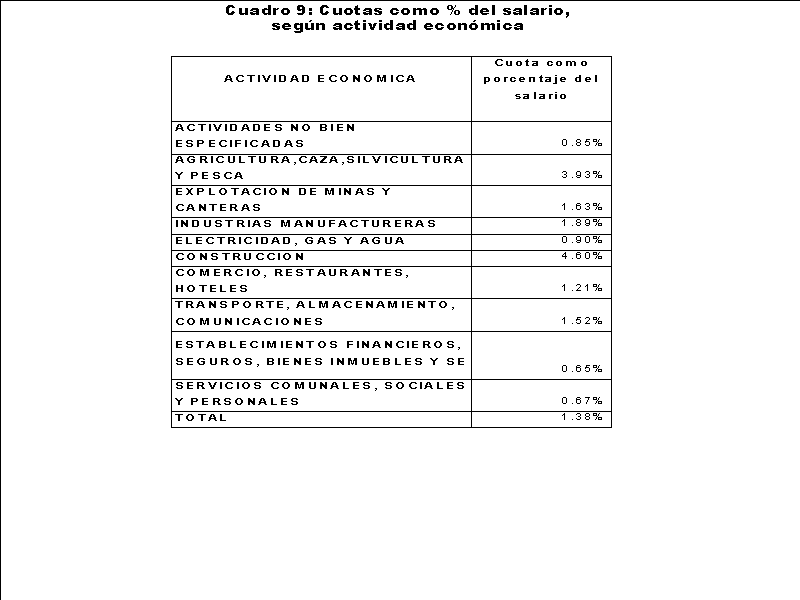 Cuadro 9: Cuotas como % del salario, según actividad económica

| ACTIVIDAD ECONOMICA | Cuota como porcentaje del salario |
|---|---|
| ACTIVIDADES NO BIEN ESPECIFICADAS | 0.85% |
| AGRICULTURA,CAZA,SILVICULTURA Y PESCA | 3.93% |
| EXPLOTACION DE MINAS Y CANTERAS | 1.63% |
| INDUSTRIAS MANUFACTURERAS | 1.89% |
| ELECTRICIDAD, GAS Y AGUA | 0.90% |
| CONSTRUCCION | 4.60% |
| COMERCIO, RESTAURANTES, HOTELES | 1.21% |
| TRANSPORTE, ALMACENAMIENTO, COMUNICACIONES | 1.52% |
| ESTABLECIMIENTOS FINANCIEROS, SEGUROS, BIENES INMUEBLES Y SE | 0.65% |
| SERVICIOS COMUNALES, SOCIALES Y PERSONALES | 0.67% |
| TOTAL | 1.38% |